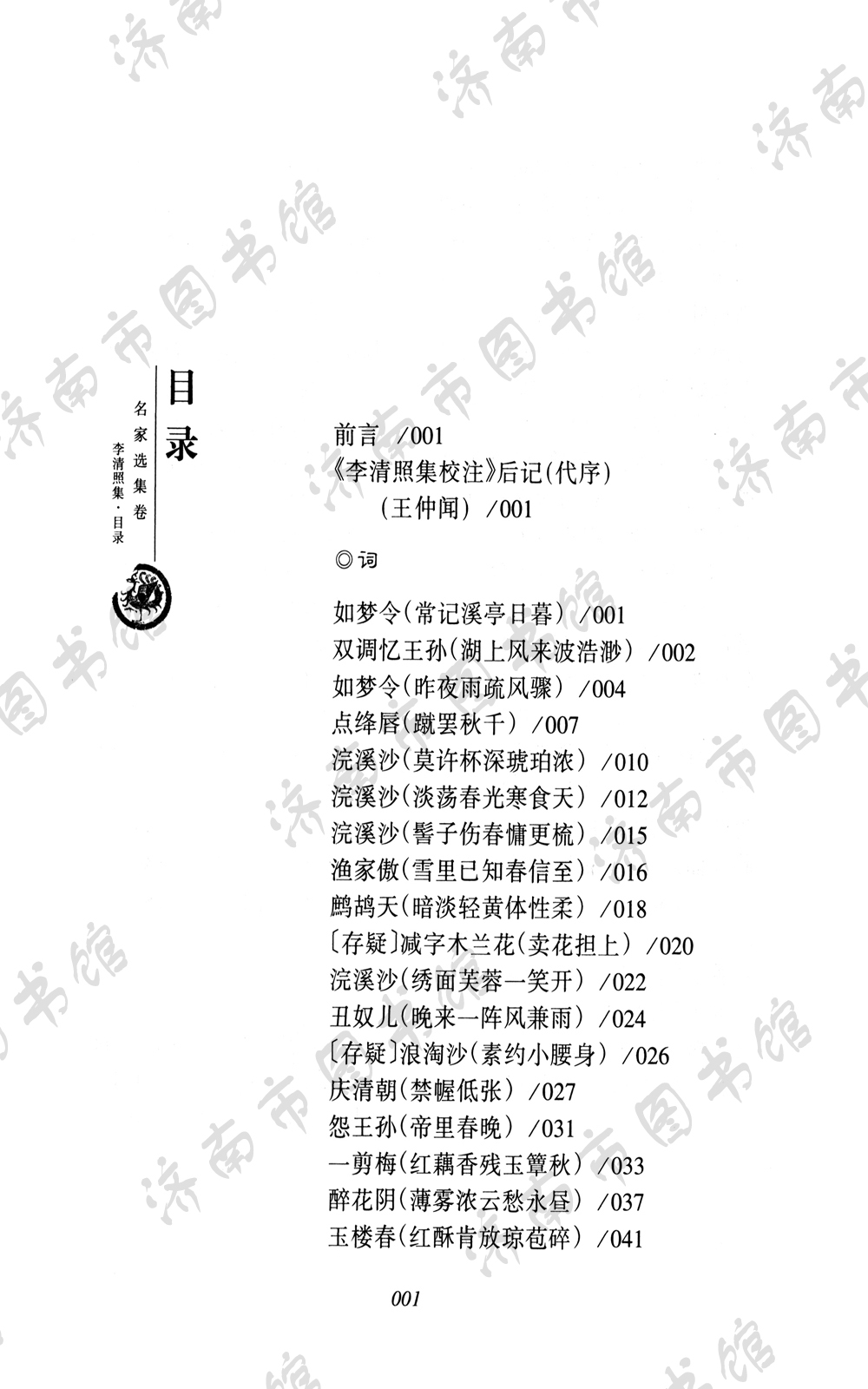 目录

名家选集卷

李清照集·目录

前言 /001
《李清照集校注》后记(代序)
(王仲闻) /001

◎词

如梦令(常记溪亭日暮) /001
双调忆王孙(湖上风来波浩渺) /002
如梦令(昨夜雨疏风骤) /004
点绛唇(蹴罢秋千) /007
浣溪沙(莫许杯深琥珀浓) /010
浣溪沙(淡荡春光寒食天) /012
浣溪沙(髻子伤春慵更梳) /015
渔家傲(雪里已知春信至) /016
鹧鸪天(暗淡轻黄体性柔) /018
〔存疑〕减字木兰花(卖花担上) /020
浣溪沙(绣面芙蓉一笑开) /022
丑奴儿(晚来一阵风兼雨) /024
〔存疑〕浪淘沙(素约小腰身) /026
庆清朝(禁幄低张) /027
怨王孙(帝里春晚) /031
一剪梅(红藕香残玉簟秋) /033
醉花阴(薄雾浓云愁永昼) /037
玉楼春(红酥肯放琼苞碎) /041

001

济南市图书馆